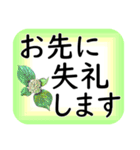 お先に
失礼
します